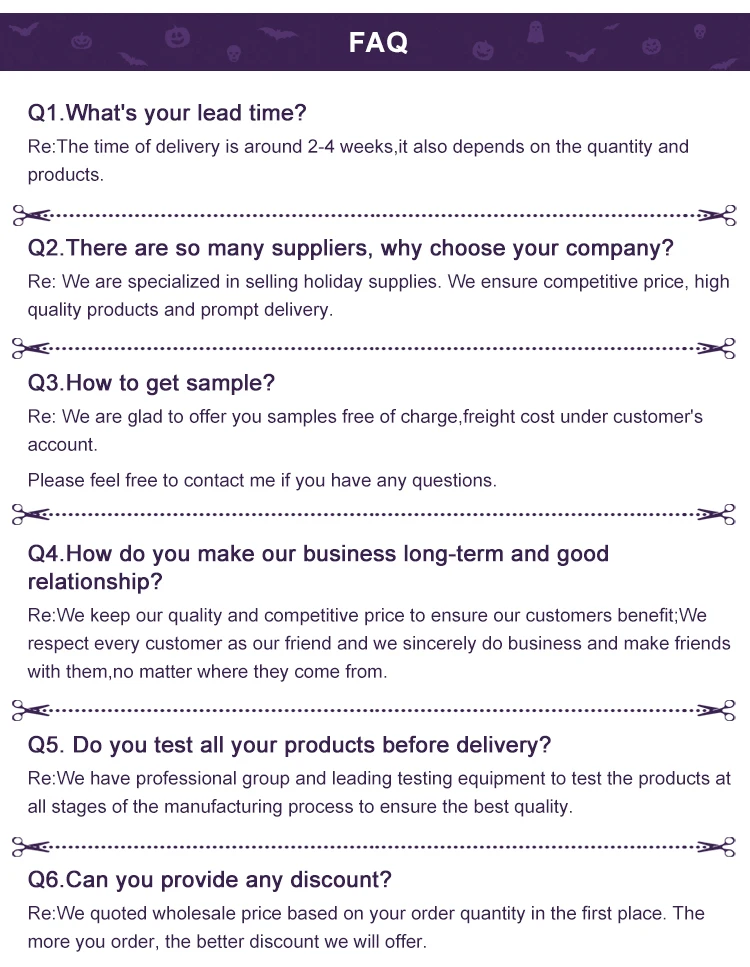 FAQ

Q1.What's your lead time?
Re:The time of delivery is around 2-4 weeks,it also depends on the quantity and products.

Q2.There are so many suppliers, why choose your company?
Re: We are specialized in selling holiday supplies. We ensure competitive price, high quality products and prompt delivery.

Q3.How to get sample?
Re: We are glad to offer you samples free of charge,freight cost under customer's account.

Please feel free to contact me if you have any questions.

Q4.How do you make our business long-term and good relationship?
Re:We keep our quality and competitive price to ensure our customers benefit;We respect every customer as our friend and we sincerely do business and make friends with them,no matter where they come from.

Q5. Do you test all your products before delivery?
Re:We have professional group and leading testing equipment to test the products at all stages of the manufacturing process to ensure the best quality.

Q6.Can you provide any discount?
Re:We quoted wholesale price based on your order quantity in the first place. The more you order, the better discount we will offer.